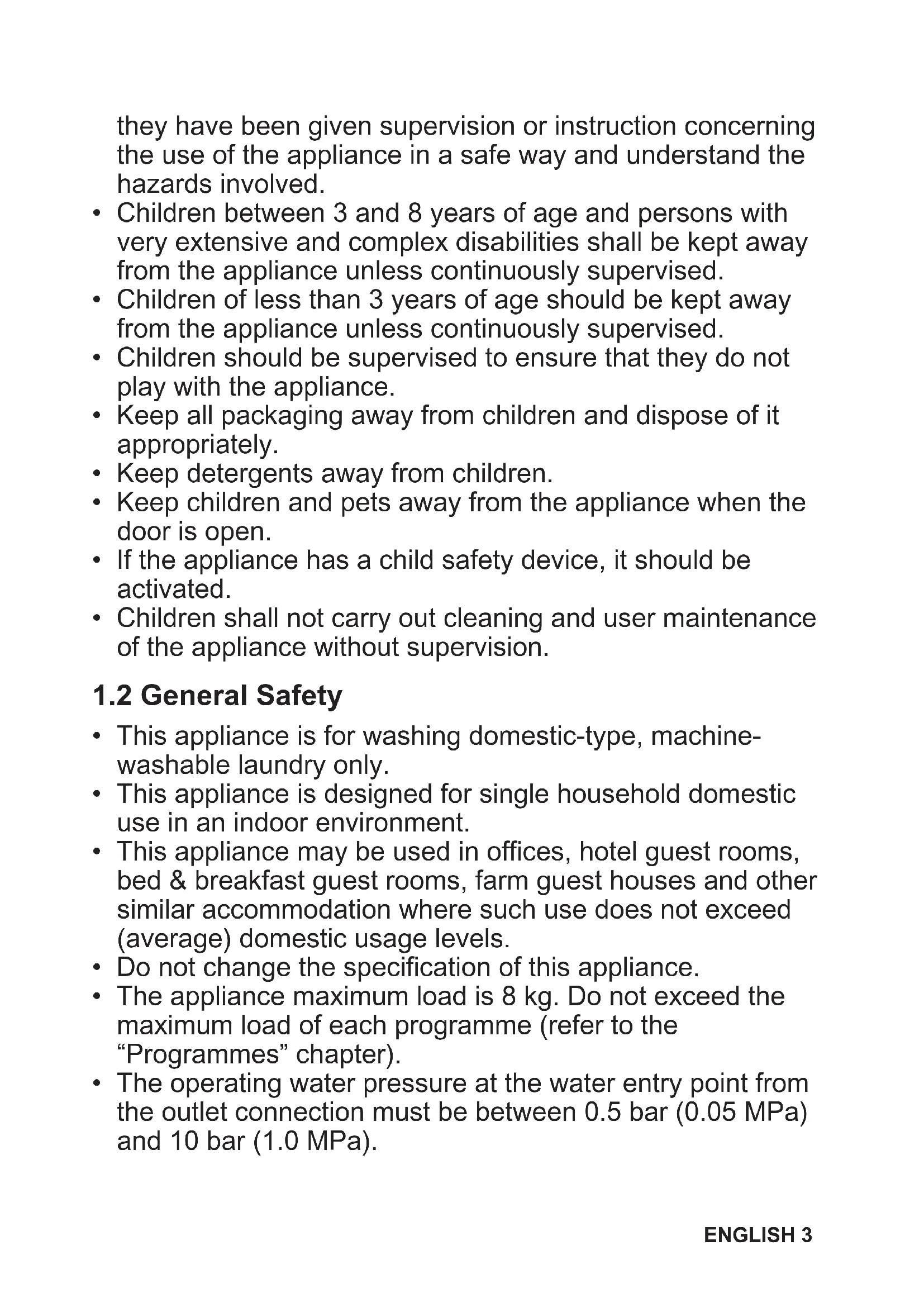 they have been given supervision or instruction concerning the use of the appliance in a safe way and understand the hazards involved.
• Children between 3 and 8 years of age and persons with very extensive and complex disabilities shall be kept away from the appliance unless continuously supervised.
• Children of less than 3 years of age should be kept away from the appliance unless continuously supervised.
• Children should be supervised to ensure that they do not play with the appliance.
• Keep all packaging away from children and dispose of it appropriately.
• Keep detergents away from children.
• Keep children and pets away from the appliance when the door is open.
• If the appliance has a child safety device, it should be activated.
• Children shall not carry out cleaning and user maintenance of the appliance without supervision.

1.2 General Safety

• This appliance is for washing domestic-type, machine-washable laundry only.
• This appliance is designed for single household domestic use in an indoor environment.
• This appliance may be used in offices, hotel guest rooms, bed & breakfast guest rooms, farm guest houses and other similar accommodation where such use does not exceed (average) domestic usage levels.
• Do not change the specification of this appliance.
• The appliance maximum load is 8 kg. Do not exceed the maximum load of each programme (refer to the “Programmes” chapter).
• The operating water pressure at the water entry point from the outlet connection must be between 0.5 bar (0.05 MPa) and 10 bar (1.0 MPa).

ENGLISH 3